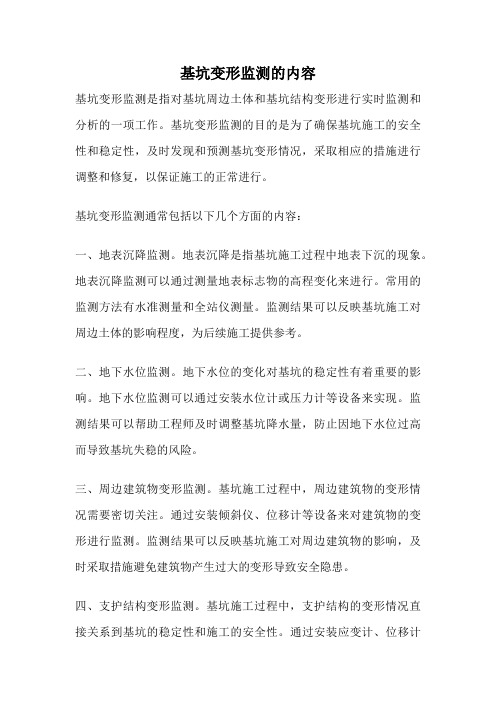 基坑变形监测的内容

基坑变形监测是指对基坑周边土体和基坑结构变形进行实时监测和分析的一项工作。基坑变形监测的目的是为了确保基坑施工的安全性和稳定性，及时发现和预测基坑变形情况，采取相应的措施进行调整和修复，以保证施工的正常进行。

基坑变形监测通常包括以下几个方面的内容：

一、地表沉降监测。地表沉降是指基坑施工过程中地表下沉的现象。地表沉降监测可以通过测量地表标志物的高程变化来进行。常用的监测方法有水准测量和全站仪测量。监测结果可以反映基坑施工对周边土体的影响程度，为后续施工提供参考。

二、地下水位监测。地下水位的变化对基坑的稳定性有着重要的影响。地下水位监测可以通过安装水位计或压力计等设备来实现。监测结果可以帮助工程师及时调整基坑降水量，防止因地下水位过高而导致基坑失稳的风险。

三、周边建筑物变形监测。基坑施工过程中，周边建筑物的变形情况需要密切关注。通过安装倾斜仪、位移计等设备来对建筑物的变形进行监测。监测结果可以反映基坑施工对周边建筑物的影响，及时采取措施避免建筑物产生过大的变形导致安全隐患。

四、支护结构变形监测。基坑施工过程中，支护结构的变形情况直接关系到基坑的稳定性和施工的安全性。通过安装应变计、位移计